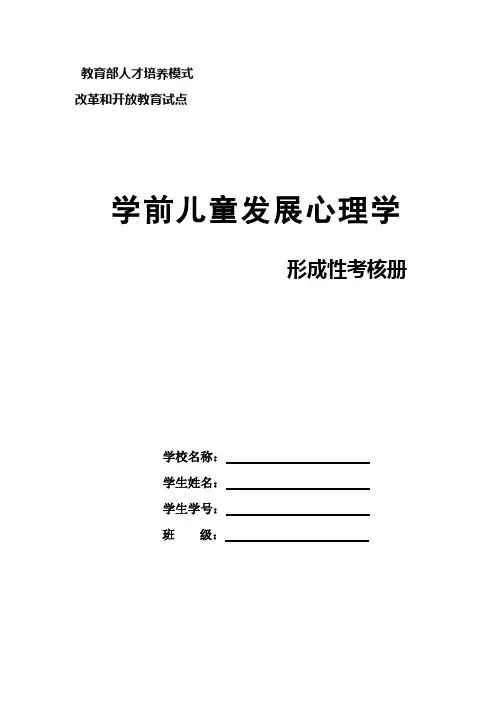 教育部人才培养模式
改革和开放教育试点

学前儿童发展心理学

形成性考核册

学校名称：

学生姓名：

学生学号：

班　　级：